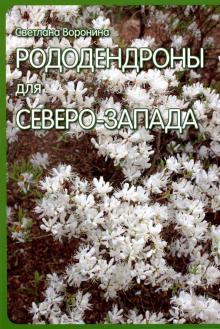 Светлана Воронина

РОДОДЕНДРОНЫ

для

СЕВЕРО-ЗАПАДА